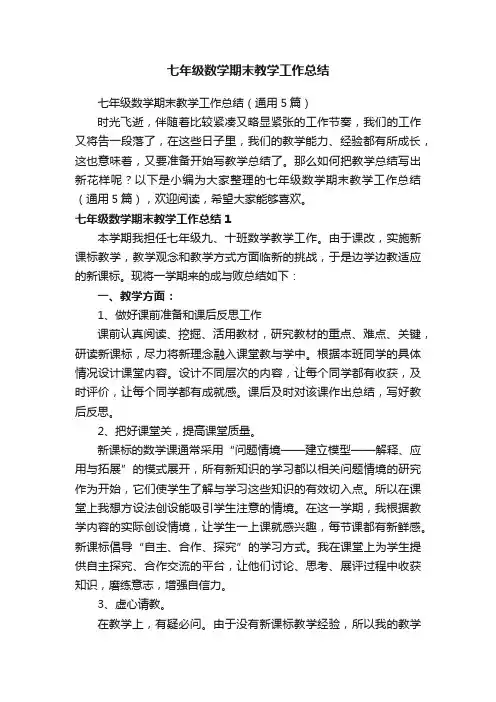 七年级数学期末教学工作总结

七年级数学期末教学工作总结（通用5篇）

时光飞逝，伴随着比较紧凑又略显紧张的工作节奏，我们的工作又将告一段落了，在这些日子里，我们的教学能力、经验都有所成长，这也意味着，又要准备开始写教学总结了。那么如何把教学总结写出新花样呢？以下是小编为大家整理的七年级数学期末教学工作总结（通用5篇），欢迎阅读，希望大家能够喜欢。

七年级数学期末教学工作总结1

本学期我担任七年级九、十班数学教学工作。由于课改，实施新课标教学，教学观念和教学方式方面临新的挑战，于是边学边教适应的新课标。现将一学期来的成与败总结如下：

一、教学方面：

1、做好课前准备和课后反思工作

课前认真阅读、挖掘、活用教材，研究教材的重点、难点、关键，研读新课标，尽力将新理念融入课堂教与学中。根据本班同学的具体情况设计课堂内容。设计不同层次的内容，让每个同学都有收获，及时评价，让每个同学都有成就感。课后及时对该课作出总结，写好教后反思。

2、把好课堂关，提高课堂质量。

新课标的数学课通常采用“问题情境——建立模型——解释、应用与拓展”的模式展开，所有新知识的学习都以相关问题情境的研究作为开始，它们使学生了解与学习这些知识的有效切入点。所以在课堂上我想方设法创设能吸引学生注意的情境。在这一学期，我根据教学内容的实际创设情境，让学生一上课就感兴趣，每节课都有新鲜感。新课标倡导“自主、合作、探究”的学习方式。我在课堂上为学生提供自主探究、合作交流的平台，让他们讨论、思考、展评过程中收获知识，磨练意志，增强自信力。

3、虚心请教。

在教学上，有疑必问。由于没有新课标教学经验，所以我的教学